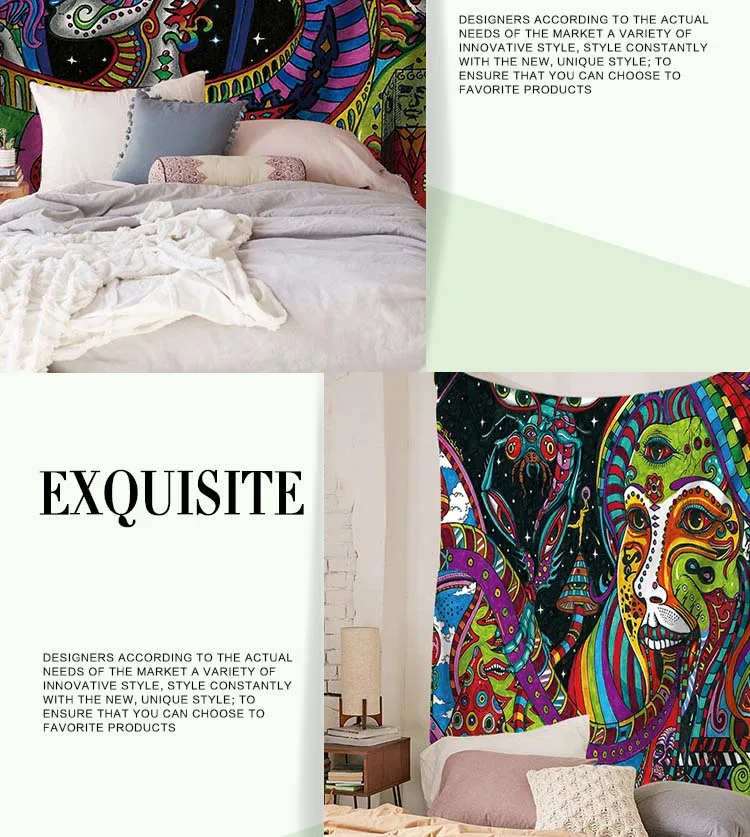 DESIGNERS ACCORDING TO THE ACTUAL NEEDS OF THE MARKET A VARIETY OF INNOVATIVE STYLE, STYLE CONSTANTLY WITH THE NEW, UNIQUE STYLE; TO ENSURE THAT YOU CAN CHOOSE TO FAVORITE PRODUCTS

EXQUISITE

DESIGNERS ACCORDING TO THE ACTUAL NEEDS OF THE MARKET A VARIETY OF INNOVATIVE STYLE, STYLE CONSTANTLY WITH THE NEW, UNIQUE STYLE; TO ENSURE THAT YOU CAN CHOOSE TO FAVORITE PRODUCTS